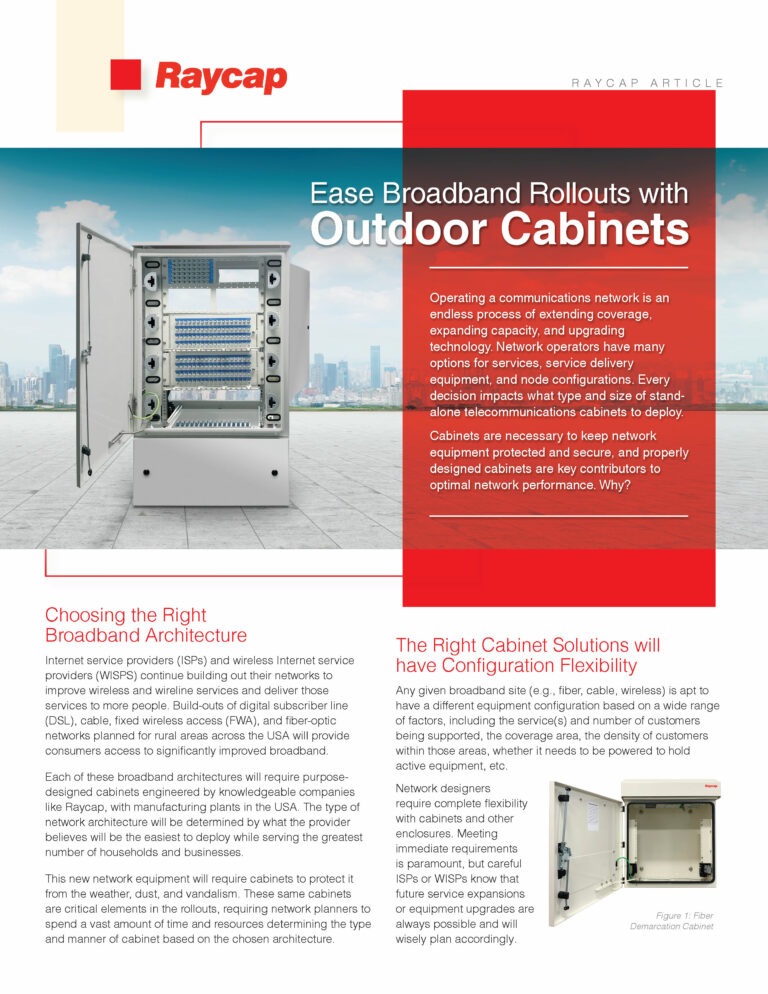 Raycap

RAYCAP ARTICLE

Ease Broadband Rollouts with
Outdoor Cabinets

Operating a communications network is an endless process of extending coverage, expanding capacity, and upgrading technology. Network operators have many options for services, service delivery equipment, and node configurations. Every decision impacts what type and size of stand-alone telecommunications cabinets to deploy.

Cabinets are necessary to keep network equipment protected and secure, and properly designed cabinets are key contributors to optimal network performance. Why?

Choosing the Right Broadband Architecture

Internet service providers (ISPs) and wireless Internet service providers (WISPS) continue building out their networks to improve wireless and wireline services and deliver those services to more people. Build-outs of digital subscriber line (DSL), cable, fixed wireless access (FWA), and fiber-optic networks planned for rural areas across the USA will provide consumers access to significantly improved broadband.

Each of these broadband architectures will require purpose-designed cabinets engineered by knowledgeable companies like Raycap, with manufacturing plants in the USA. The type of network architecture will be determined by what the provider believes will be the easiest to deploy while serving the greatest number of households and businesses.

This new network equipment will require cabinets to protect it from the weather, dust, and vandalism. These same cabinets are critical elements in the rollouts, requiring network planners to spend a vast amount of time and resources determining the type and manner of cabinet based on the chosen architecture.

The Right Cabinet Solutions will have Configuration Flexibility

Any given broadband site (e.g., fiber, cable, wireless) is apt to have a different equipment configuration based on a wide range of factors, including the service(s) and number of customers being supported, the coverage area, the density of customers within those areas, whether it needs to be powered to hold active equipment, etc.

Network designers require complete flexibility with cabinets and other enclosures. Meeting immediate requirements is paramount, but careful ISPs or WISPs know that future service expansions or equipment upgrades are always possible and will wisely plan accordingly.

Raycap

Figure 1: Fiber Demarcation Cabinet